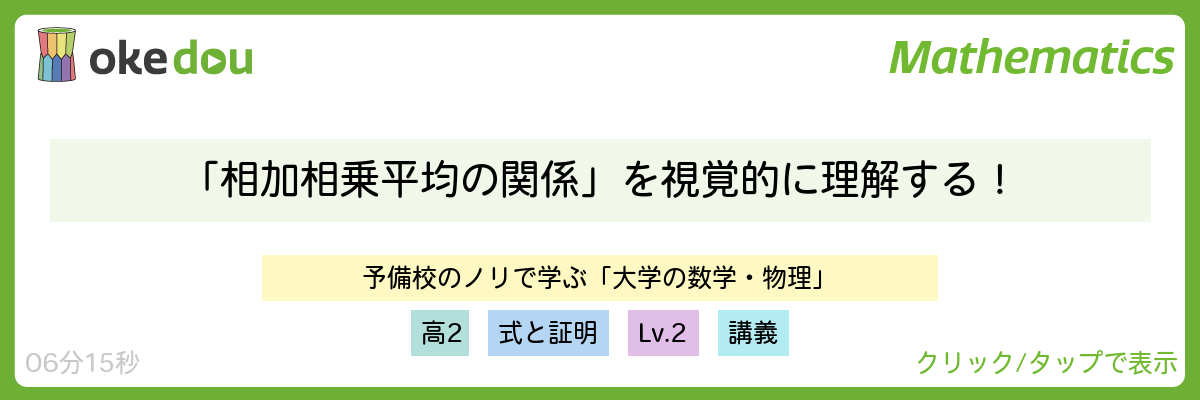 okedou

Mathematics

「相加相乗平均の関係」を視覚的に理解する！

予備校のノリで学ぶ「大学の数学・物理」

高2

式と証明

Lv.2

講義

06分15秒

クリック/タップで表示